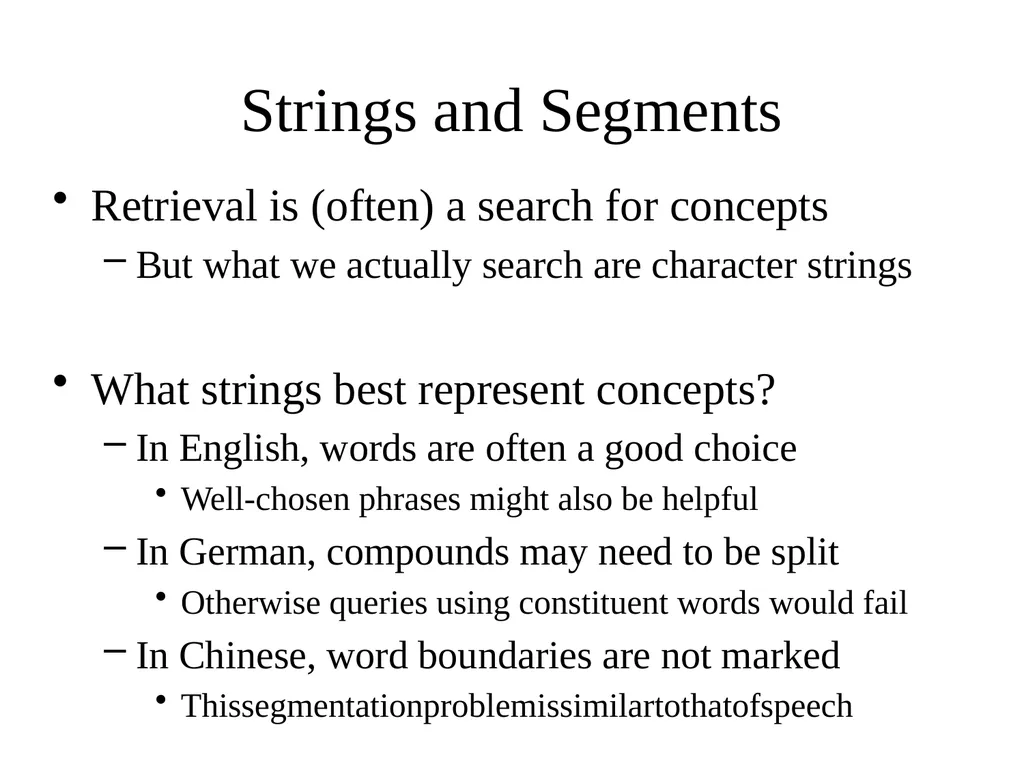 Strings and Segments

• Retrieval is (often) a search for concepts
– But what we actually search are character strings

• What strings best represent concepts?
– In English, words are often a good choice
• Well-chosen phrases might also be helpful
– In German, compounds may need to be split
• Otherwise queries using constituent words would fail
– In Chinese, word boundaries are not marked
• Thissegmentationproblemissimilartothatofspeech